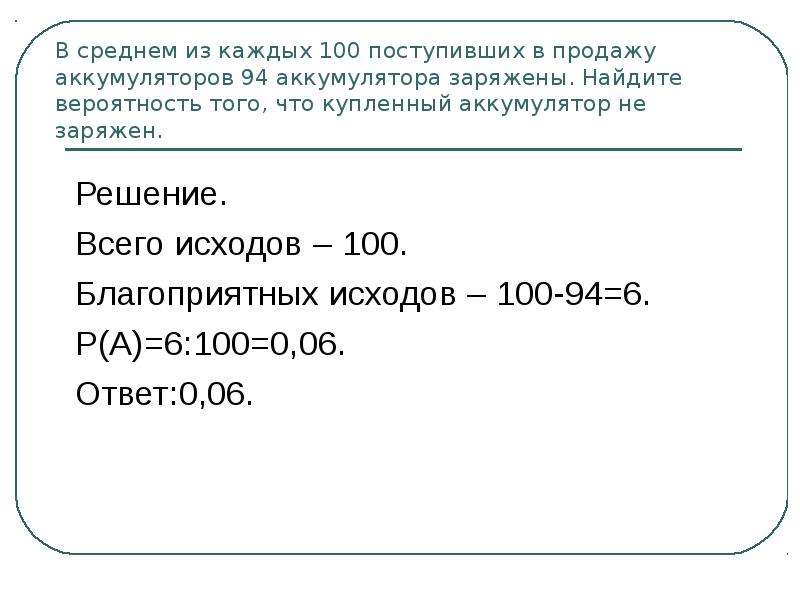 В среднем из каждых 100 поступивших в продажу аккумуляторов 94 аккумулятора заряжены. Найдите вероятность того, что купленный аккумулятор не заряжен.

Решение.

Всего исходов – 100.

Благоприятных исходов – 100-94=6.

Р(А)=6:100=0,06.

Ответ:0,06.